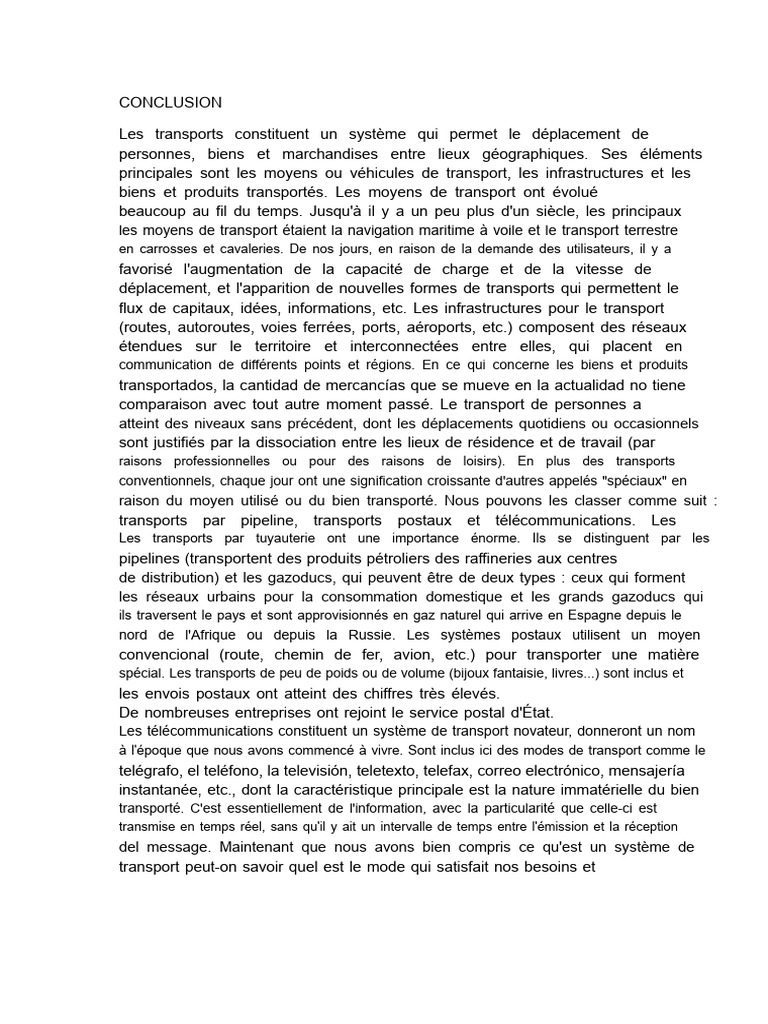 CONCLUSION

Les transports constituent un système qui permet le déplacement de personnes, biens et marchandises entre lieux géographiques. Ses éléments principales sont les moyens ou véhicules de transport, les infrastructures et les biens et produits transportés. Les moyens de transport ont évolué beaucoup au fil du temps. Jusqu'à il y a un peu plus d'un siècle, les principaux les moyens de transport étaient la navigation maritime à voile et le transport terrestre en carrosses et cavaleries. De nos jours, en raison de la demande des utilisateurs, il y a favorisé l'augmentation de la capacité de charge et de la vitesse de déplacement, et l'apparition de nouvelles formes de transports qui permettent le flux de capitaux, idées, informations, etc. Les infrastructures pour le transport (routes, autoroutes, voies ferrées, ports, aéroports, etc.) composent des réseaux étendues sur le territoire et interconnectées entre elles, qui placent en communication de différents points et régions. En ce qui concerne les biens et produits transportados, la cantidad de mercancías que se mueve en la actualidad no tiene comparaison avec tout autre moment passé. Le transport de personnes a atteint des niveaux sans précédent, dont les déplacements quotidiens ou occasionnels sont justifiés par la dissociation entre les lieux de résidence et de travail (par raisons professionnelles ou pour des raisons de loisirs). En plus des transports conventionnels, chaque jour ont une signification croissante d'autres appelés "spéciaux" en raison du moyen utilisé ou du bien transporté. Nous pouvons les classer comme suit : transports par pipeline, transports postaux et télécommunications. Les Les transports par tuyauterie ont une importance énorme. Ils se distinguent par les pipelines (transportent des produits pétroliers des raffineries aux centres de distribution) et les gazoducs, qui peuvent être de deux types : ceux qui forment les réseaux urbains pour la consommation domestique et les grands gazoducs qui ils traversent le pays et sont approvisionnés en gaz naturel qui arrive en Espagne depuis le nord de l'Afrique ou depuis la Russie. Les systèmes postaux utilisent un moyen convencional (route, chemin de fer, avion, etc.) pour transporter une matière spécial. Les transports de peu de poids ou de volume (bijoux fantaisie, livres...) sont inclus et les envois postaux ont atteint des chiffres très élevés.
De nombreuses entreprises ont rejoint le service postal d'État.
Les télécommunications constituent un système de transport novateur, donneront un nom à l'époque que nous avons commencé à vivre. Sont inclus ici des modes de transport comme le telégrafo, el teléfono, la televisión, teletexto, telefax, correo electrónico, mensajería instantanée, etc., dont la caractéristique principale est la nature immatérielle du bien transporté. C'est essentiellement de l'information, avec la particularité que celle-ci est transmise en temps réel, sans qu'il y ait un intervalle de temps entre l'émission et la réception del message. Maintenant que nous avons bien compris ce qu'est un système de transport peut-on savoir quel est le mode qui satisfait nos besoins et